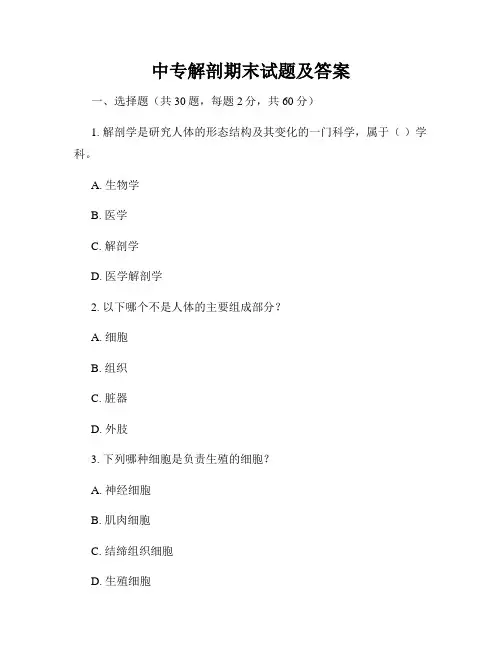 中专解剖期末试题及答案

一、选择题（共 30 题，每题 2 分，共 60 分）

1. 解剖学是研究人体的形态结构及其变化的一门科学，属于（ ）学科。

A. 生物学

B. 医学

C. 解剖学

D. 医学解剖学

2. 以下哪个不是人体的主要组成部分？

A. 细胞

B. 组织

C. 脏器

D. 外肢

3. 下列哪种细胞是负责生殖的细胞？

A. 神经细胞

B. 肌肉细胞

C. 结缔组织细胞

D. 生殖细胞